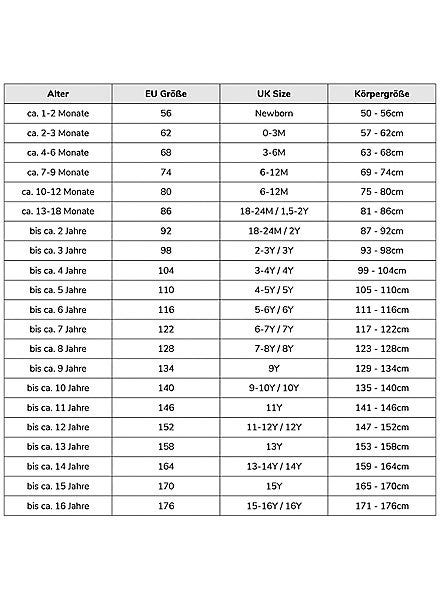 | Alter | EU Größe | UK Size | Körpergröße |
|---|---|---|---|
| ca. 1-2 Monate | 56 | Newborn | 50 - 56cm |
| ca. 2-3 Monate | 62 | 0-3M | 57 - 62cm |
| ca. 4-6 Monate | 68 | 3-6M | 63 - 68cm |
| ca. 7-9 Monate | 74 | 6-12M | 69 - 74cm |
| ca. 10-12 Monate | 80 | 6-12M | 75 - 80cm |
| ca. 13-18 Monate | 86 | 18-24M / 1,5-2Y | 81 - 86cm |
| bis ca. 2 Jahre | 92 | 18-24M / 2Y | 87 - 92cm |
| bis ca. 3 Jahre | 98 | 2-3Y / 3Y | 93 - 98cm |
| bis ca. 4 Jahre | 104 | 3-4Y / 4Y | 99 - 104cm |
| bis ca. 5 Jahre | 110 | 4-5Y / 5Y | 105 - 110cm |
| bis ca. 6 Jahre | 116 | 5-6Y / 6Y | 111 - 116cm |
| bis ca. 7 Jahre | 122 | 6-7Y / 7Y | 117 - 122cm |
| bis ca. 8 Jahre | 128 | 7-8Y / 8Y | 123 - 128cm |
| bis ca. 9 Jahre | 134 | 9Y | 129 - 134cm |
| bis ca. 10 Jahre | 140 | 9-10Y / 10Y | 135 - 140cm |
| bis ca. 11 Jahre | 146 | 11Y | 141 - 146cm |
| bis ca. 12 Jahre | 152 | 11-12Y / 12Y | 147 - 152cm |
| bis ca. 13 Jahre | 158 | 13Y | 153 - 158cm |
| bis ca. 14 Jahre | 164 | 13-14Y / 14Y | 159 - 164cm |
| bis ca. 15 Jahre | 170 | 15Y | 165 - 170cm |
| bis ca. 16 Jahre | 176 | 15-16Y / 16Y | 171 - 176cm |